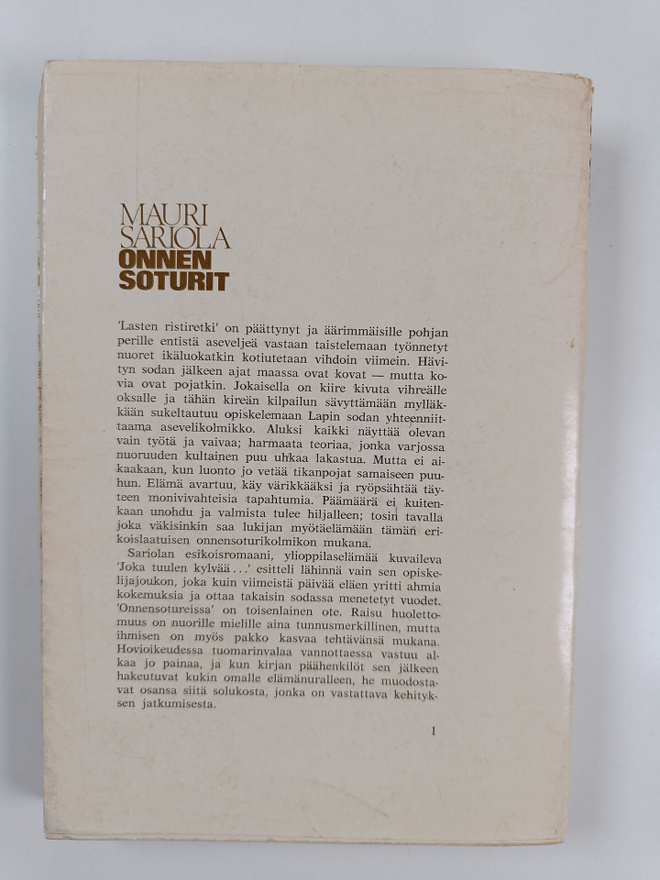 MAURI SARIOLA
ONNEN SOTURIT

'Lasten ristiretki' on päättynyt ja äärimmäisille pohjan perille entistä aseveljeä vastaan taistelemaan työnnetyt nuoret ikäluokatkin kotiutetaan vihdoin viimein. Hävityn sodan jälkeen ajat maassa ovat kovat — mutta kovia ovat pojatkin. Jokaisella on kiire kivuta vihreälle oksalle ja tähän kireän kilpailun sävyttämään mylläkkään sukeltautuu opiskelemaan Lapin sodan yhteenniittaama asevelikolmikko. Aluksi kaikki näyttää olevan vain työtä ja vaivaa; harmaata teoriaa, jonka varjossa nuoruuden kultainen puu uhkaa lakastua. Mutta ei aikaakaan, kun luonto jo vetää tikanpojat samaiseen puuhun. Elämä avartuu, käy värikkääksi ja ryöpsähtää täyteen monivivahteisia tapahtumia. Päämäärä ei kuitenkaan unohdu ja valmista tulee hiljalleen; tosin tavalla joka väkisinkin saa lukijan myötäelämään tämän erikoislaatuisen onnensoturikolmikon mukana.

Sariolan esikoisromaani, ylioppilaselämää kuvaileva 'Joka tuulen kylvää...' esitteli lähinnä vain sen opiskelijajoukon, joka kuin viimeistä päivää eläen yritti ahmia kokemuksia ja ottaa takaisin sodassa menetetyt vuodet. 'Onnensotureissa' on toisenlainen ote. Raisu huolettomuus on nuorille mielille aina tunnusmerkillinen, mutta ihmisen on myös pakko kasvaa tehtävänsä mukana. Hovioikeudessa tuomarinvalaa vannottaessa vastuu alkaa jo painaa, ja kun kirjan päähenkilöt sen jälkeen hakeutuvat kukin omalle elämänuralleen, he muodostavat osansa siitä solukosta, jonka on vastattava kehityksen jatkumisesta.

1